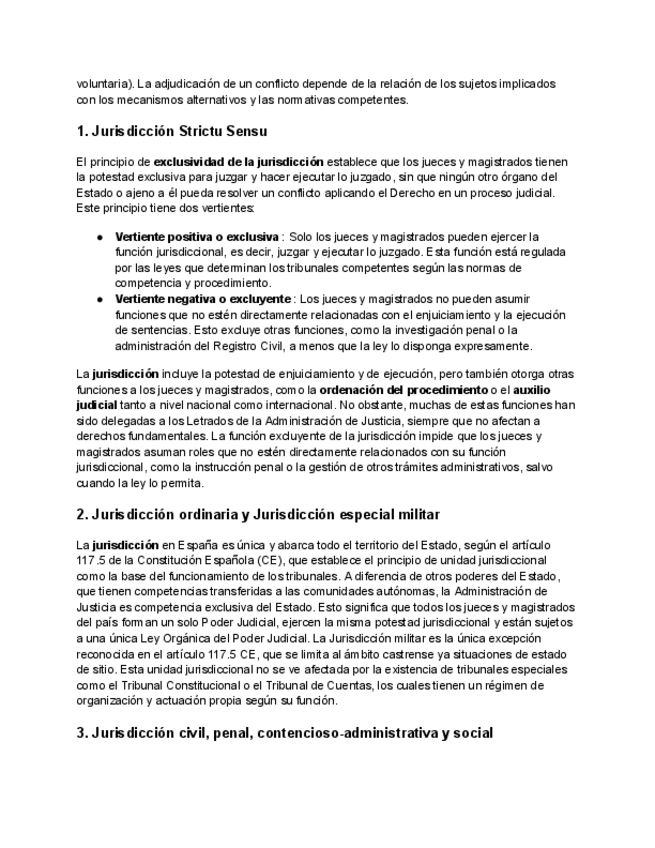 voluntaria). La adjudicación de un conflicto depende de la relación de los sujetos implicados con los mecanismos alternativos y las normativas competentes.

1. Jurisdicción Strictu Sensu

El principio de exclusividad de la jurisdicción establece que los jueces y magistrados tienen la potestad exclusiva para juzgar y hacer ejecutar lo juzgado, sin que ningún otro órgano del Estado o ajeno a él pueda resolver un conflicto aplicando el Derecho en un proceso judicial. Este principio tiene dos vertientes:

● Vertiente positiva o exclusiva : Solo los jueces y magistrados pueden ejercer la función jurisdiccional, es decir, juzgar y ejecutar lo juzgado. Esta función está regulada por las leyes que determinan los tribunales competentes según las normas de competencia y procedimiento.
● Vertiente negativa o excluyente : Los jueces y magistrados no pueden asumir funciones que no estén directamente relacionadas con el enjuiciamiento y la ejecución de sentencias. Esto excluye otras funciones, como la investigación penal o la administración del Registro Civil, a menos que la ley lo disponga expresamente.

La jurisdicción incluye la potestad de enjuiciamiento y de ejecución, pero también otorga otras funciones a los jueces y magistrados, como la ordenación del procedimiento o el auxilio judicial tanto a nivel nacional como internacional. No obstante, muchas de estas funciones han sido delegadas a los Letrados de la Administración de Justicia, siempre que no afectan a derechos fundamentales. La función excluyente de la jurisdicción impide que los jueces y magistrados asuman roles que no estén directamente relacionados con su función jurisdiccional, como la instrucción penal o la gestión de otros trámites administrativos, salvo cuando la ley lo permita.

2. Jurisdicción ordinaria y Jurisdicción especial militar

La jurisdicción en España es única y abarca todo el territorio del Estado, según el artículo 117.5 de la Constitución Española (CE), que establece el principio de unidad jurisdiccional como la base del funcionamiento de los tribunales. A diferencia de otros poderes del Estado, que tienen competencias transferidas a las comunidades autónomas, la Administración de Justicia es competencia exclusiva del Estado. Esto significa que todos los jueces y magistrados del país forman un solo Poder Judicial, ejercen la misma potestad jurisdiccional y están sujetos a una única Ley Orgánica del Poder Judicial. La Jurisdicción militar es la única excepción reconocida en el artículo 117.5 CE, que se limita al ámbito castrense ya situaciones de estado de sitio. Esta unidad jurisdiccional no se ve afectada por la existencia de tribunales especiales como el Tribunal Constitucional o el Tribunal de Cuentas, los cuales tienen un régimen de organización y actuación propia según su función.

3. Jurisdicción civil, penal, contencioso-administrativa y social